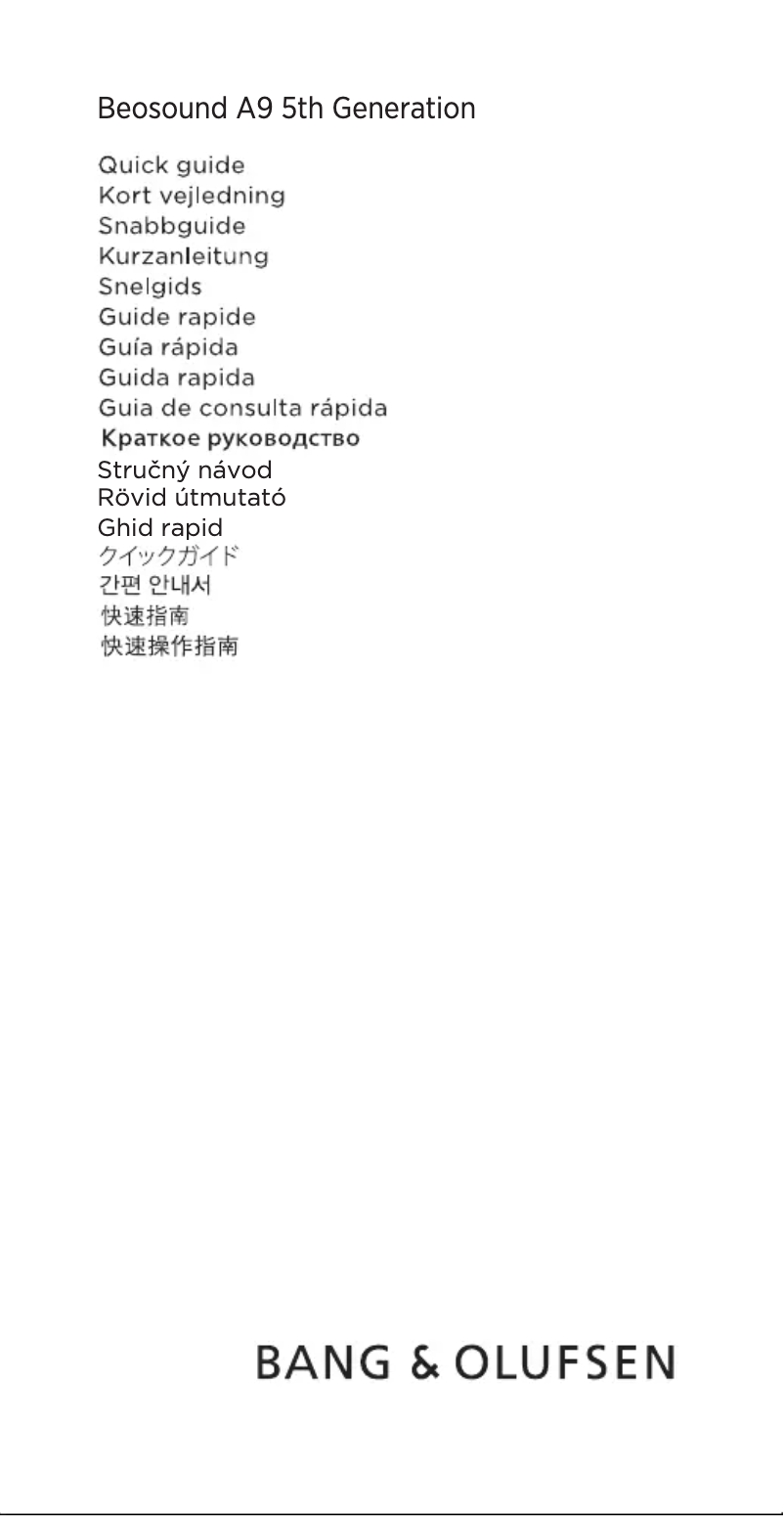 Beosound A9 5th Generation

Quick guide
Kort vejledning
Snabbguide
Kurzanleitung
Snelgids
Guide rapide
Guía rápida
Guida rapida
Guia de consulta rápida
Краткое руководство
Stručný návod
Rövid útmutató
Ghid rapid
クイックガイド
간편 안내서
快速指南
快速操作指南

BANG & OLUFSEN